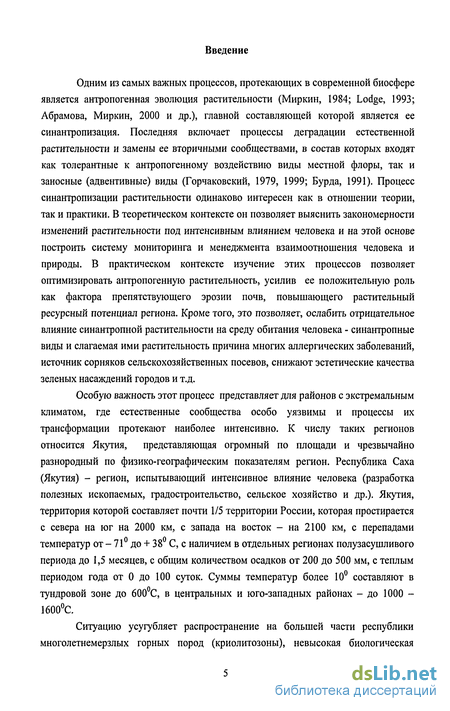 Введение

Одним из самых важных процессов, протекающих в современной биосфере является антропогенная эволюция растительности (Миркин, 1984; Lodge, 1993; Абрамова, Миркин, 2000 и др.), главной составляющей которой является ее синантропизация. Последняя включает процессы деградации естественной растительности и замены ее вторичными сообществами, в состав которых входят как толерантные к антропогенному воздействию виды местной флоры, так и заносные (адвентивные) виды (Горчаковский, 1979, 1999; Бурда, 1991). Процесс синантропизации растительности одинаково интересен как в отношении теории, так и практики. В теоретическом контексте он позволяет выяснить закономерности изменений растительности под интенсивным влиянием человека и на этой основе построить систему мониторинга и менеджмента взаимоотношения человека и природы. В практическом контексте изучение этих процессов позволяет оптимизировать антропогенную растительность, усилив ее положительную роль как фактора препятствующего эрозии почв, повышающего растительный ресурсный потенциал региона. Кроме того, это позволяет, ослабить отрицательное влияние синантропной растительности на среду обитания человека - синантропные виды и слагаемая ими растительность причина многих аллергических заболеваний, источник сорняков сельскохозяйственных посевов, снижают эстетические качества зеленых насаждений городов и т.д.

Особую важность этот процесс представляет для районов с экстремальным климатом, где естественные сообщества особо уязвимы и процессы их трансформации протекают наиболее интенсивно. К числу таких регионов относится Якутия, представляющая огромный по площади и чрезвычайно разнородный по физико-географическим показателям регион. Республика Саха (Якутия) – регион, испытывающий интенсивное влияние человека (разработка полезных ископаемых, градостроительство, сельское хозяйство и др.). Якутия, территория которой составляет почти 1/5 территории России, которая простирается с севера на юг на 2000 км, с запада на восток – на 2100 км, с перепадами температур от – $71^0$ до + $38^0$ С, с наличием в отдельных регионах полузасушливого периода до 1,5 месяцев, с общим количеством осадков от 200 до 500 мм, с теплым периодом года от 0 до 100 суток. Суммы температур более $10^0$ составляют в тундровой зоне до $600^0$С, в центральных и юго-западных районах – до 1000 – $1600^0$С.

Ситуацию усугубляет распространение на большей части республики многолетнемерзлых горных пород (криолитозоны), невысокая биологическая

5

dsLib.net
библиотека диссертаций